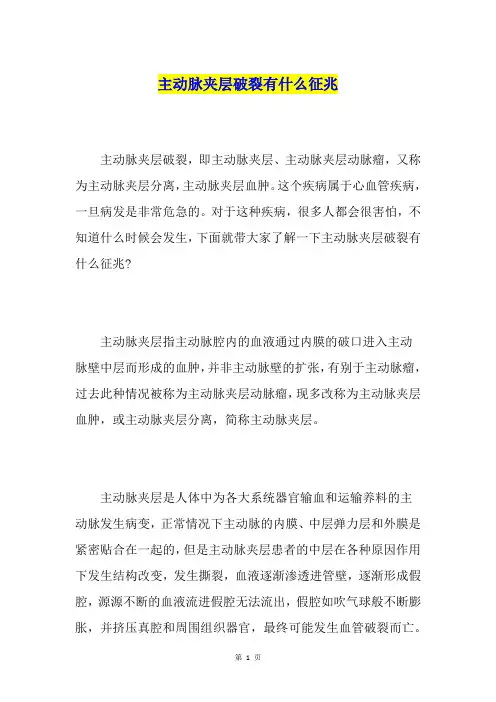 主动脉夹层破裂有什么征兆

主动脉夹层破裂，即主动脉夹层、主动脉夹层动脉瘤，又称为主动脉夹层分离，主动脉夹层血肿。这个疾病属于心血管疾病，一旦病发是非常危急的。对于这种疾病，很多人都会很害怕，不知道什么时候会发生，下面就带大家了解一下主动脉夹层破裂有什么征兆？

主动脉夹层指主动脉腔内的血液通过内膜的破口进入主动脉壁中层而形成的血肿，并非主动脉壁的扩张，有别于主动脉瘤，过去此种情况被称为主动脉夹层动脉瘤，现多改称为主动脉夹层血肿，或主动脉夹层分离，简称主动脉夹层。

主动脉夹层是人体中为各大系统器官输血和运输养料的主动脉发生病变，正常情况下主动脉的内膜、中层弹力层和外膜是紧密贴合在一起的，但是主动脉夹层患者的中层在各种原因作用下发生结构改变，发生撕裂，血液逐渐渗透进管壁，逐渐形成假腔，源源不断的血液流进假腔无法流出，假腔如吹气球般不断膨胀，并挤压真腔和周围组织器官，最终可能发生血管破裂而亡。

第 1 页